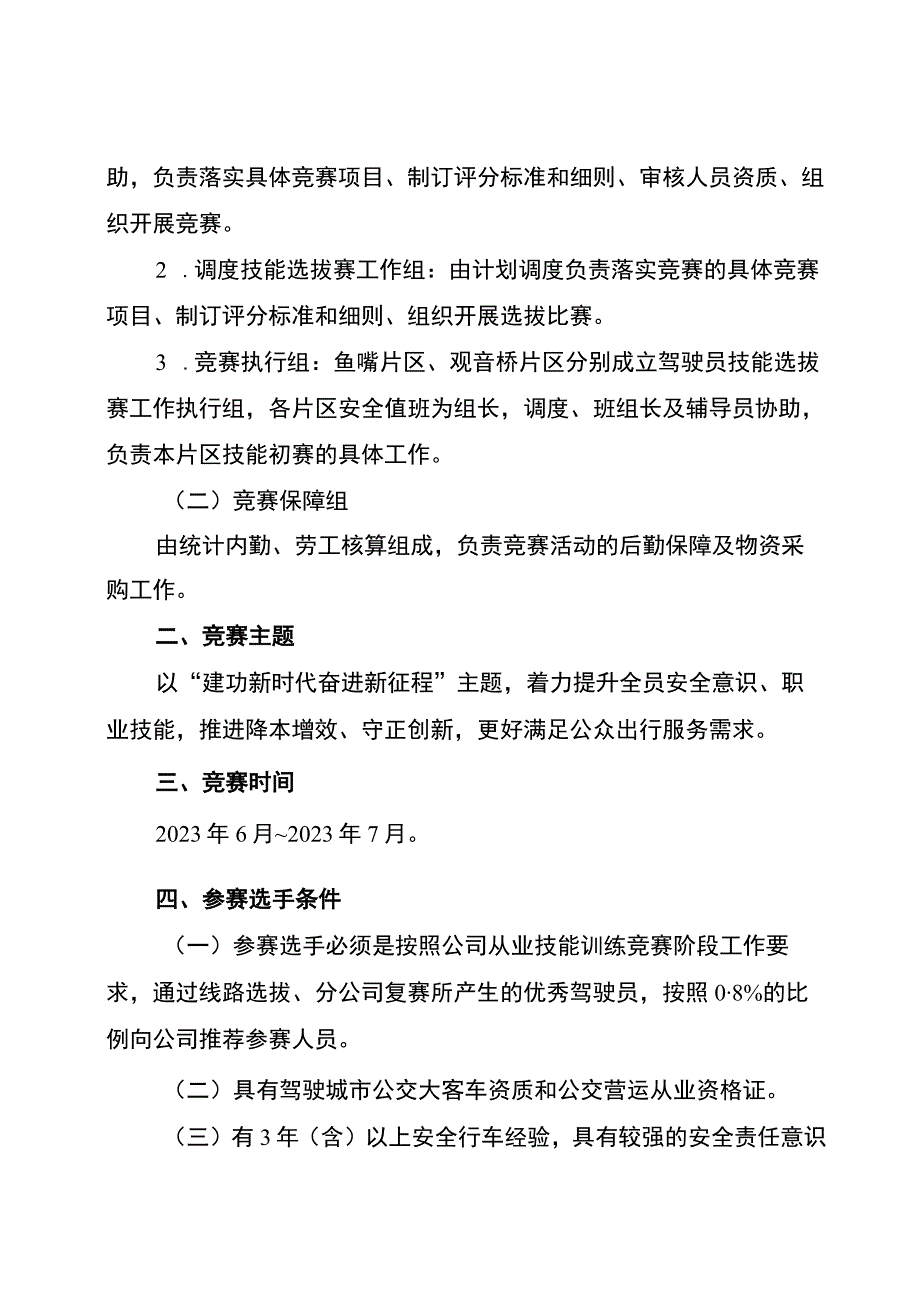 助，负责落实具体竞赛项目、制订评分标准和细则、审核人员资质、组织开展竞赛。

2．调度技能选拔赛工作组：由计划调度负责落实竞赛的具体竞赛项目、制订评分标准和细则、组织开展选拔比赛。

3．竞赛执行组：鱼嘴片区、观音桥片区分别成立驾驶员技能选拔赛工作执行组，各片区安全值班为组长，调度、班组长及辅导员协助，负责本片区技能初赛的具体工作。

（二）竞赛保障组

由统计内勤、劳工核算组成，负责竞赛活动的后勤保障及物资采购工作。

二、竞赛主题

以“建功新时代奋进新征程”主题，着力提升全员安全意识、职业技能，推进降本增效、守正创新，更好满足公众出行服务需求。

三、竞赛时间

2023年6月~2023年7月。

四、参赛选手条件

（一）参赛选手必须是按照公司从业技能训练竞赛阶段工作要求，通过线路选拔、分公司复赛所产生的优秀驾驶员，按照0·8%的比例向公司推荐参赛人员。

（二）具有驾驶城市公交大客车资质和公交营运从业资格证。

（三）有3年（含）以上安全行车经验，具有较强的安全责任意识